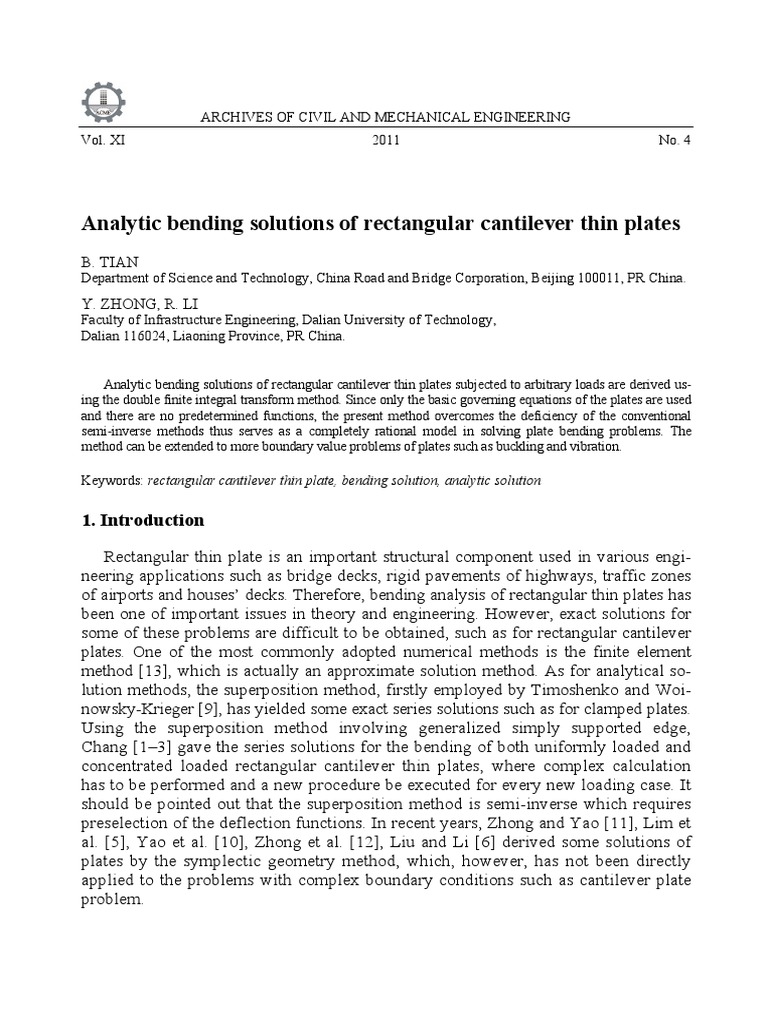 ARCHIVES OF CIVIL AND MECHANICAL ENGINEERING

Vol. XI 2011 No. 4

Analytic bending solutions of rectangular cantilever thin plates

B. TIAN
Department of Science and Technology, China Road and Bridge Corporation, Beijing 100011, PR China.

Y. ZHONG, R. LI
Faculty of Infrastructure Engineering, Dalian University of Technology,
Dalian 116024, Liaoning Province, PR China.

Analytic bending solutions of rectangular cantilever thin plates subjected to arbitrary loads are derived using the double finite integral transform method. Since only the basic governing equations of the plates are used and there are no predetermined functions, the present method overcomes the deficiency of the conventional semi-inverse methods thus serves as a completely rational model in solving plate bending problems. The method can be extended to more boundary value problems of plates such as buckling and vibration.

Keywords: rectangular cantilever thin plate, bending solution, analytic solution

1. Introduction

Rectangular thin plate is an important structural component used in various engineering applications such as bridge decks, rigid pavements of highways, traffic zones of airports and houses' decks. Therefore, bending analysis of rectangular thin plates has been one of important issues in theory and engineering. However, exact solutions for some of these problems are difficult to be obtained, such as for rectangular cantilever plates. One of the most commonly adopted numerical methods is the finite element method [13], which is actually an approximate solution method. As for analytical solution methods, the superposition method, firstly employed by Timoshenko and Woinowsky-Krieger [9], has yielded some exact series solutions such as for clamped plates. Using the superposition method involving generalized simply supported edge, Chang [1–3] gave the series solutions for the bending of both uniformly loaded and concentrated loaded rectangular cantilever thin plates, where complex calculation has to be performed and a new procedure be executed for every new loading case. It should be pointed out that the superposition method is semi-inverse which requires preselection of the deflection functions. In recent years, Zhong and Yao [11], Lim et al. [5], Yao et al. [10], Zhong et al. [12], Liu and Li [6] derived some solutions of plates by the symplectic geometry method, which, however, has not been directly applied to the problems with complex boundary conditions such as cantilever plate problem.